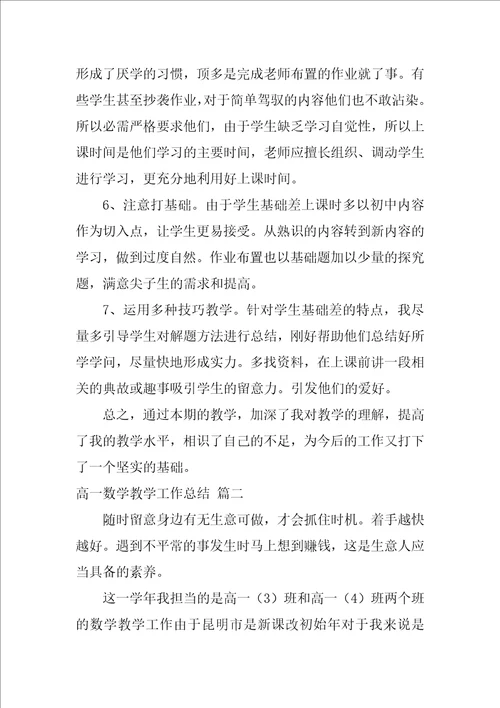 形成了厌学的习惯，顶多是完成老师布置的作业就了事。有些学生甚至抄袭作业，对于简单驾驭的内容他们也不敢沾染。所以必需严格要求他们，由于学生缺乏学习自觉性，所以上课时间是他们学习的主要时间，老师应擅长组织、调动学生进行学习，更充分地利用好上课时间。

6、注意打基础。由于学生基础差上课时多以初中内容作为切入点，让学生更易接受。从熟识的内容转到新内容的学习，做到过度自然。作业布置也以基础题加以少量的探究题，满意尖子生的需求和提高。

7、运用多种技巧教学。针对学生基础差的特点，我尽量多引导学生对解题方法进行总结，刚好帮助他们总结好所学学问，尽量快地形成实力。多找资料，在上课前讲一段相关的典故或趣事吸引学生的留意力。引发他们的爱好。

总之，通过本期的教学，加深了我对教学的理解，提高了我的教学水平，相识了自己的不足，为今后的工作又打下了一个坚实的基础。

高一数学教学工作总结 篇二

随时留意身边有无生意可做，才会抓住时机。着手越快越好。遇到不平常的事发生时马上想到赚钱，这是生意人应当具备的素养。

这一学年我担当的是高一（3）班和高一（4）班两个班的数学教学工作由于昆明市是新课改初始年对于我来说是